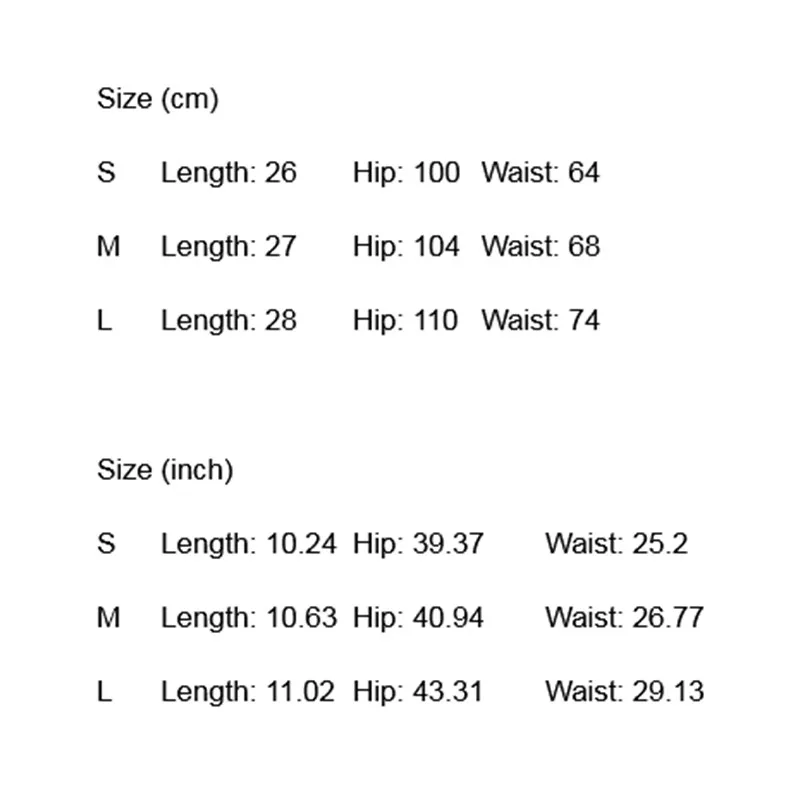 Size (cm)

S Length: 26 Hip: 100 Waist: 64

M Length: 27 Hip: 104 Waist: 68

L Length: 28 Hip: 110 Waist: 74

Size (inch)

S Length: 10.24 Hip: 39.37 Waist: 25.2

M Length: 10.63 Hip: 40.94 Waist: 26.77

L Length: 11.02 Hip: 43.31 Waist: 29.13